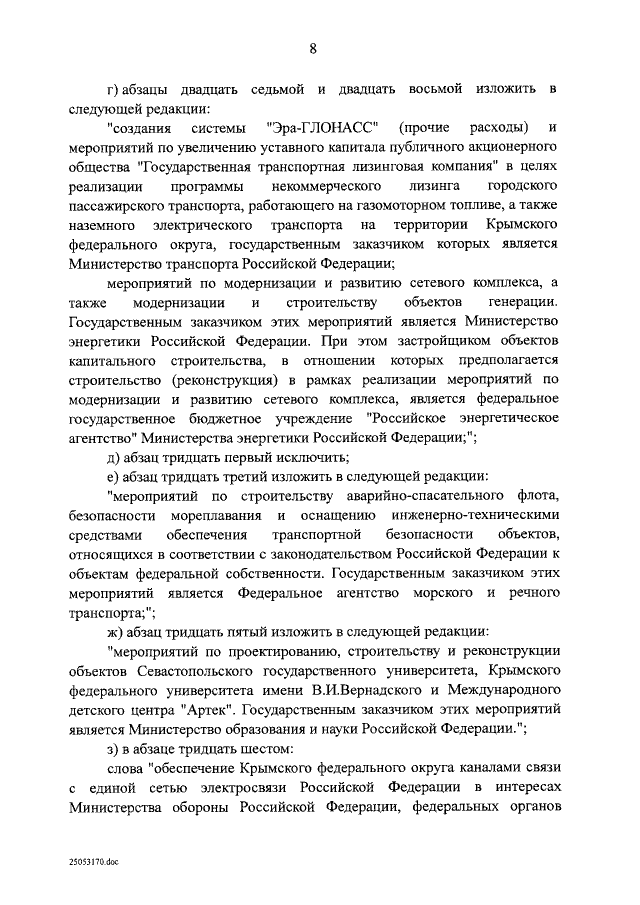 8

г) абзацы двадцать седьмой и двадцать восьмой изложить в следующей редакции:

"создания системы "Эра-ГЛОНАСС" (прочие расходы) и мероприятий по увеличению уставного капитала публичного акционерного общества "Государственная транспортная лизинговая компания" в целях реализации программы некоммерческого лизинга городского пассажирского транспорта, работающего на газомоторном топливе, а также наземного электрического транспорта на территории Крымского федерального округа, государственным заказчиком которых является Министерство транспорта Российской Федерации;

мероприятий по модернизации и развитию сетевого комплекса, а также модернизации и строительству объектов генерации. Государственным заказчиком этих мероприятий является Министерство энергетики Российской Федерации. При этом застройщиком объектов капитального строительства, в отношении которых предполагается строительство (реконструкция) в рамках реализации мероприятий по модернизации и развитию сетевого комплекса, является федеральное государственное бюджетное учреждение "Российское энергетическое агентство" Министерства энергетики Российской Федерации;";

д) абзац тридцать первый исключить;

е) абзац тридцать третий изложить в следующей редакции:

"мероприятий по строительству аварийно-спасательного флота, безопасности мореплавания и оснащению инженерно-техническими средствами обеспечения транспортной безопасности объектов, относящихся в соответствии с законодательством Российской Федерации к объектам федеральной собственности. Государственным заказчиком этих мероприятий является Федеральное агентство морского и речного транспорта;";

ж) абзац тридцать пятый изложить в следующей редакции:

"мероприятий по проектированию, строительству и реконструкции объектов Севастопольского государственного университета, Крымского федерального университета имени В.И.Вернадского и Международного детского центра "Артек". Государственным заказчиком этих мероприятий является Министерство образования и науки Российской Федерации.";

з) в абзаце тридцать шестом:

слова "обеспечение Крымского федерального округа каналами связи с единой сетью электросвязи Российской Федерации в интересах Министерства обороны Российской Федерации, федеральных органов

25053170.doc